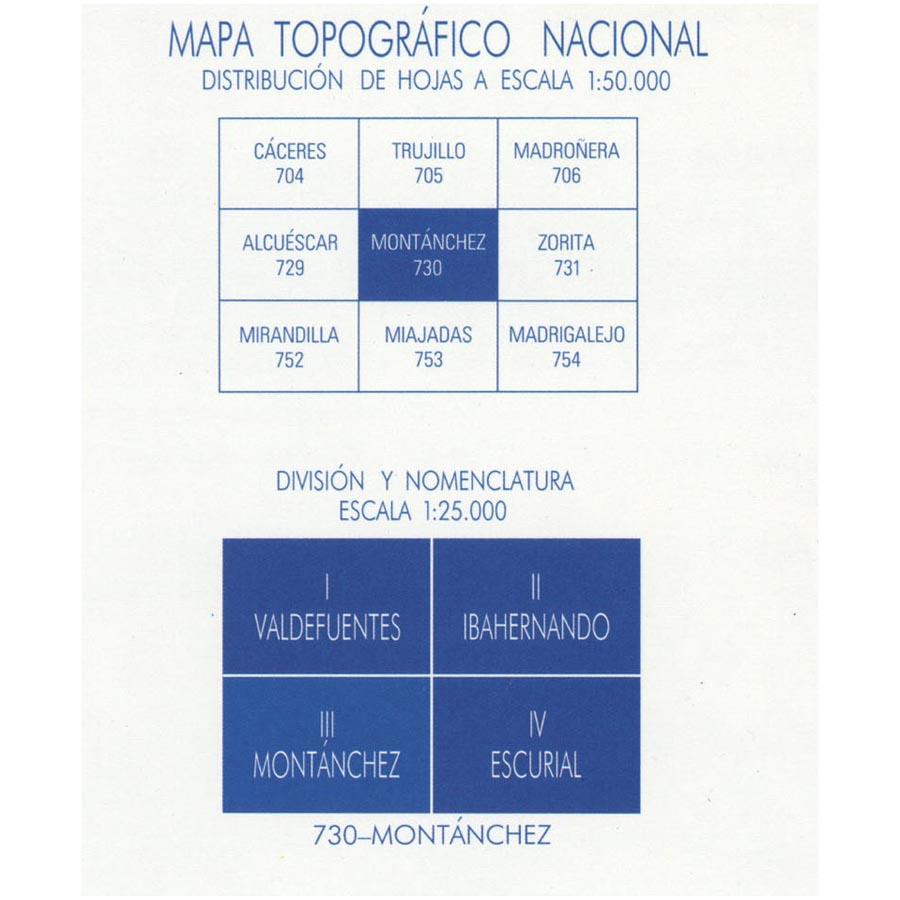 MAPA TOPOGRÁFICO NACIONAL
DISTRIBUCIÓN DE HOJAS A ESCALA 1:50.000

| CÁCERES 704 | TRUJILLO 705 | MADROÑERA 706 |
|---|---|---|
| ALCUÉSCAR 729 | MONTÁNCHEZ 730 | ZORITA 731 |
| MIRANDILLA 752 | MIAJADAS 753 | MADRIGALEJO 754 |

DIVISIÓN Y NOMENCLATURA
ESCALA 1:25.000

| I VALDEFUENTES | II IBAHERNANDO |
|---|---|
| III MONTÁNCHEZ | IV ESCURIAL |

730–MONTÁNCHEZ